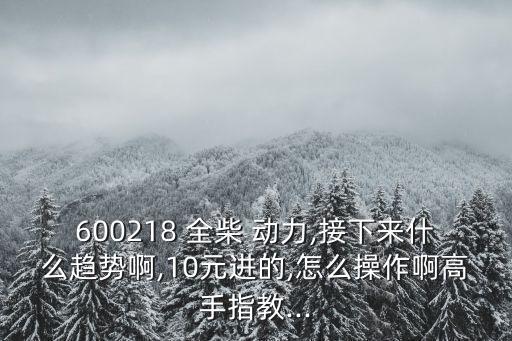 600218 全柴 动力,接下来什么趋势啊,10元进的,怎么操作啊高手指教...